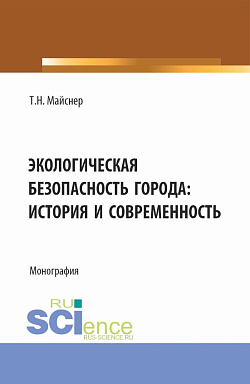 Т.Н. Майснер

ЭКОЛОГИЧЕСКАЯ БЕЗОПАСНОСТЬ ГОРОДА: ИСТОРИЯ И СОВРЕМЕННОСТЬ

Монография

RU SCIence
RUS-SCIENCE.RU